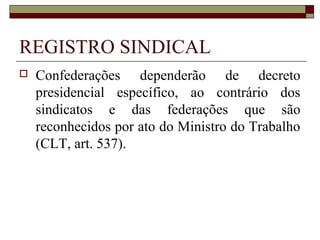 REGISTRO SINDICAL

Confederações dependerão de decreto presidencial específico, ao contrário dos sindicatos e das federações que são reconhecidos por ato do Ministro do Trabalho (CLT, art. 537).